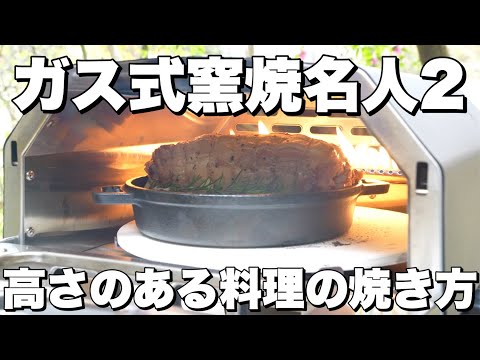 ガス式窯焼名人2

高さのある料理の焼き方